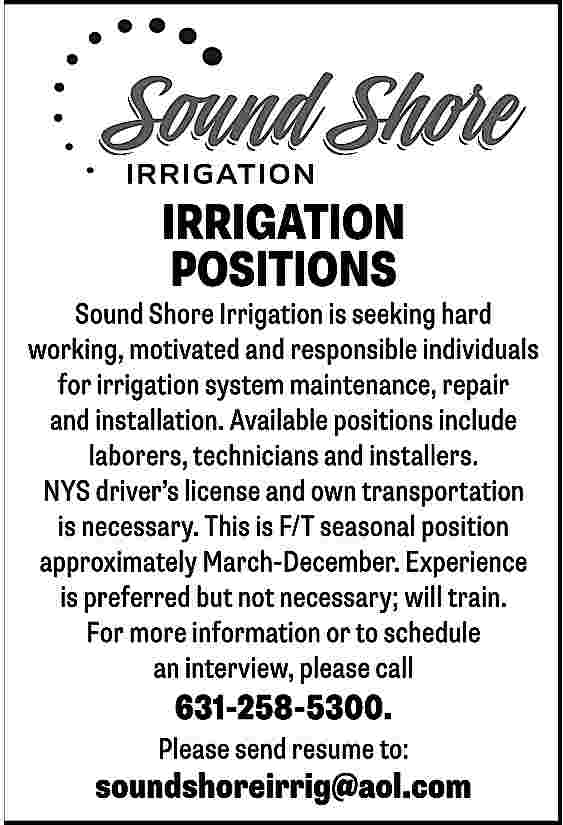 Sound Shore
IRRIGATION

IRRIGATION POSITIONS

Sound Shore Irrigation is seeking hard working, motivated and responsible individuals for irrigation system maintenance, repair and installation. Available positions include laborers, technicians and installers. NYS driver's license and own transportation is necessary. This is F/T seasonal position approximately March-December. Experience is preferred but not necessary; will train. For more information or to schedule an interview, please call

631-258-5300.

Please send resume to:

soundshoreirrig@aol.com